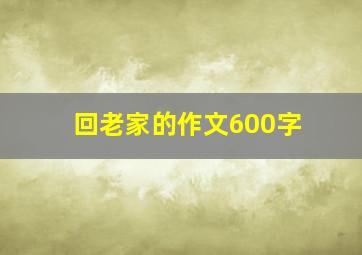 回老家的作文600字